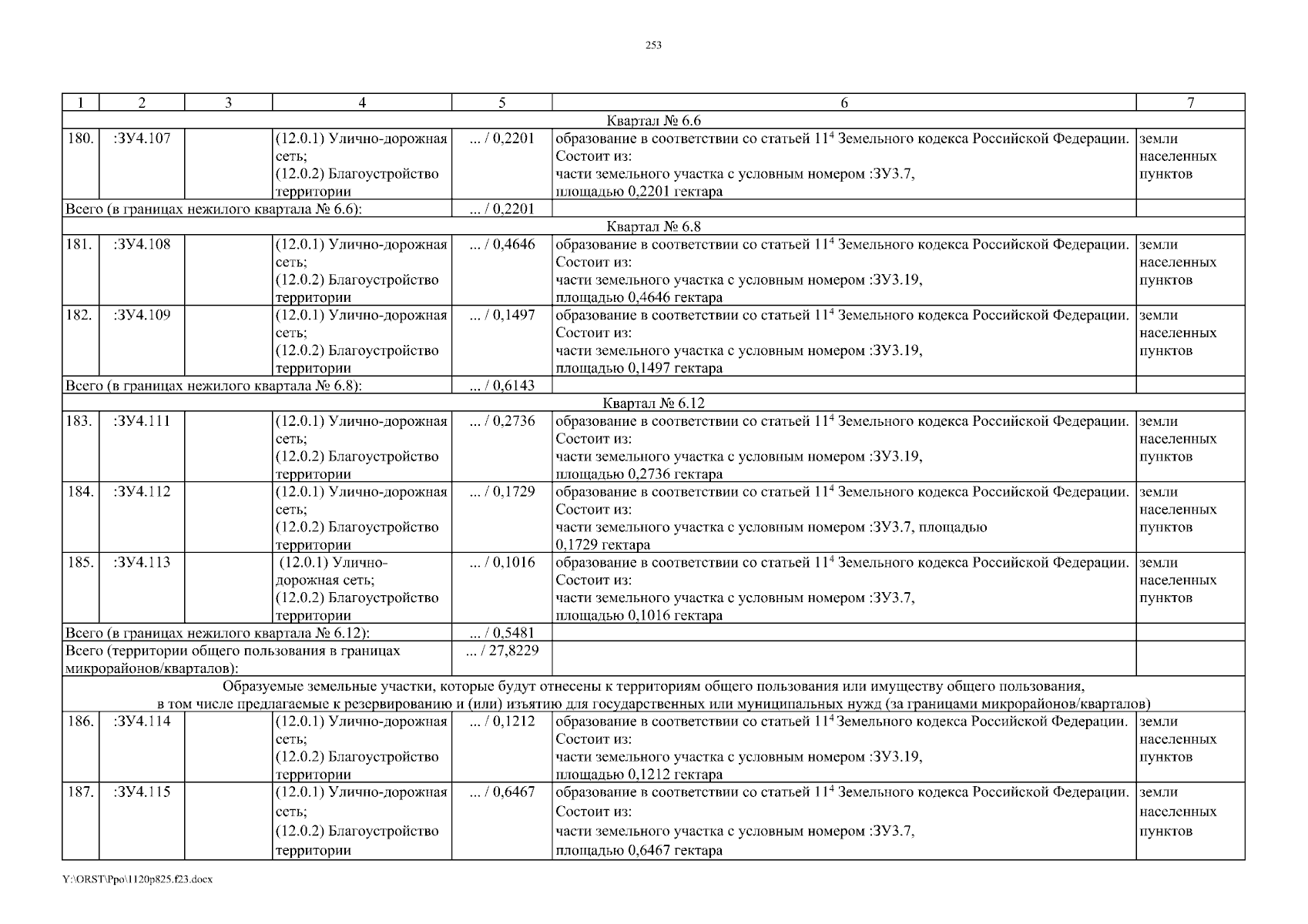 253

| 1 | 2 | 3 | 4 | 5 | 6 | 7 |
|---|---|---|---|---|---|---|
| Квартал № 6.6 | | | | | | |
| 180. | :ЗУ4.107 | | (12.0.1) Улично-дорожная сеть; (12.0.2) Благоустройство территории | ... / 0,2201 | образование в соответствии со статьей $11^4$ Земельного кодекса Российской Федерации. Состоит из: части земельного участка с условным номером :ЗУ3.7, площадью 0,2201 гектара | земли населенных пунктов |
| Всего (в границах нежилого квартала № 6.6): | | | | ... / 0,2201 | | |
| Квартал № 6.8 | | | | | | |
| 181. | :ЗУ4.108 | | (12.0.1) Улично-дорожная сеть; (12.0.2) Благоустройство территории | ... / 0,4646 | образование в соответствии со статьей $11^4$ Земельного кодекса Российской Федерации. Состоит из: части земельного участка с условным номером :ЗУ3.19, площадью 0,4646 гектара | земли населенных пунктов |
| 182. | :ЗУ4.109 | | (12.0.1) Улично-дорожная сеть; (12.0.2) Благоустройство территории | ... / 0,1497 | образование в соответствии со статьей $11^4$ Земельного кодекса Российской Федерации. Состоит из: части земельного участка с условным номером :ЗУ3.19, площадью 0,1497 гектара | земли населенных пунктов |
| Всего (в границах нежилого квартала № 6.8): | | | | ... / 0,6143 | | |
| Квартал № 6.12 | | | | | | |
| 183. | :ЗУ4.111 | | (12.0.1) Улично-дорожная сеть; (12.0.2) Благоустройство территории | ... / 0,2736 | образование в соответствии со статьей $11^4$ Земельного кодекса Российской Федерации. Состоит из: части земельного участка с условным номером :ЗУ3.19, площадью 0,2736 гектара | земли населенных пунктов |
| 184. | :ЗУ4.112 | | (12.0.1) Улично-дорожная сеть; (12.0.2) Благоустройство территории | ... / 0,1729 | образование в соответствии со статьей $11^4$ Земельного кодекса Российской Федерации. Состоит из: части земельного участка с условным номером :ЗУ3.7, площадью 0,1729 гектара | земли населенных пунктов |
| 185. | :ЗУ4.113 | | (12.0.1) Улично-дорожная сеть; (12.0.2) Благоустройство территории | ... / 0,1016 | образование в соответствии со статьей $11^4$ Земельного кодекса Российской Федерации. Состоит из: части земельного участка с условным номером :ЗУ3.7, площадью 0,1016 гектара | земли населенных пунктов |
| Всего (в границах нежилого квартала № 6.12): | | | | ... / 0,5481 | | |
| Всего (территории общего пользования в границах микрорайонов/кварталов): | | | | ... / 27,8229 | | |
| Образуемые земельные участки, которые будут отнесены к территориям общего пользования или имуществу общего пользования, в том числе предлагаемые к резервированию и (или) изъятию для государственных или муниципальных нужд (за границами микрорайонов/кварталов) | | | | | | |
| 186. | :ЗУ4.114 | | (12.0.1) Улично-дорожная сеть; (12.0.2) Благоустройство территории | ... / 0,1212 | образование в соответствии со статьей $11^4$ Земельного кодекса Российской Федерации. Состоит из: части земельного участка с условным номером :ЗУ3.19, площадью 0,1212 гектара | земли населенных пунктов |
| 187. | :ЗУ4.115 | | (12.0.1) Улично-дорожная сеть; (12.0.2) Благоустройство территории | ... / 0,6467 | образование в соответствии со статьей $11^4$ Земельного кодекса Российской Федерации. Состоит из: части земельного участка с условным номером :ЗУ3.7, площадью 0,6467 гектара | земли населенных пунктов |

Y:\ORST\Ppo\1120p825.f23.docx